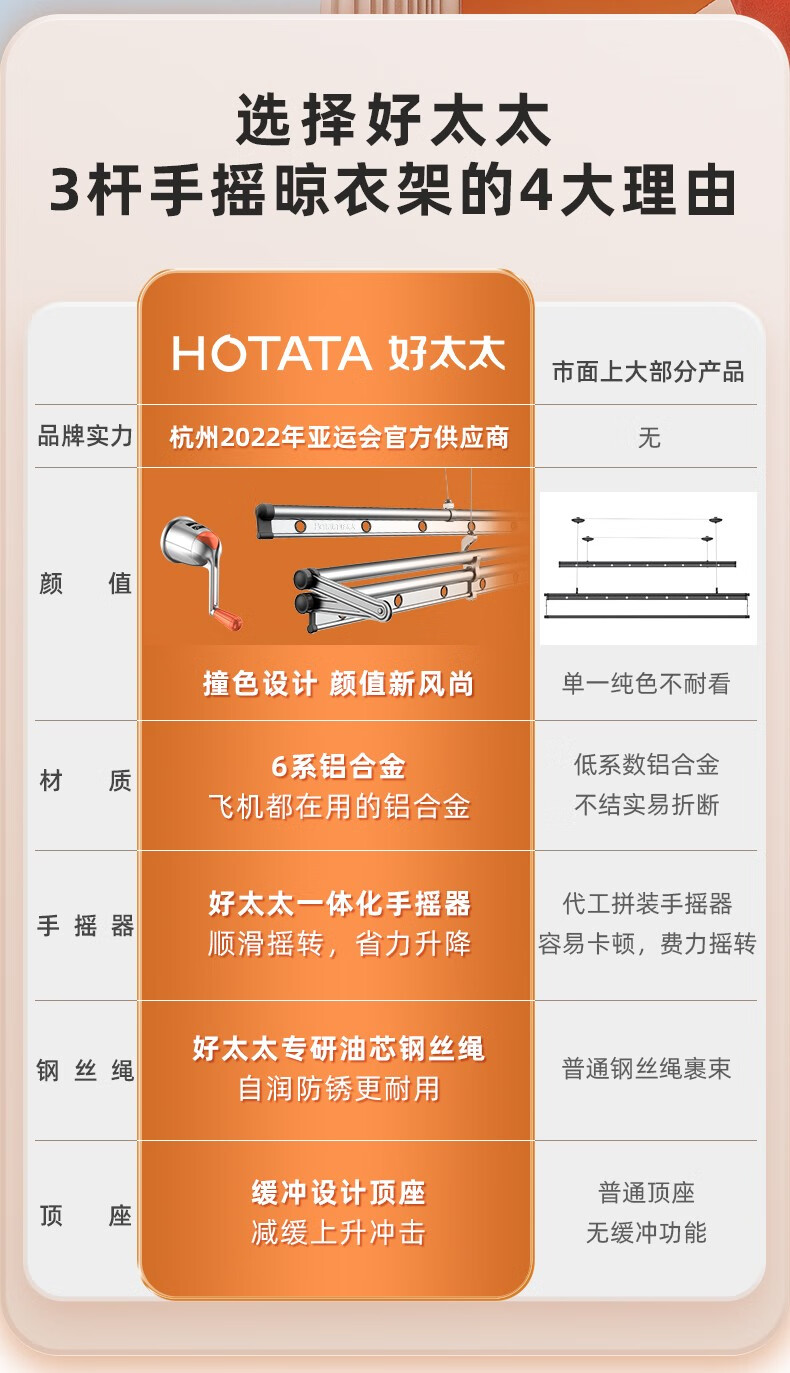 选择好太太
3杆手摇晾衣架的4大理由

| | HOTATA 好太太 | 市面上大部分产品 |
|---|---|---|
| 品牌实力 | 杭州2022年亚运会官方供应商 | 无 |
| 颜值 | 撞色设计 颜值新风尚 | 单一纯色不耐看 |
| 材质 | 6系铝合金 飞机都在用的铝合金 | 低系数铝合金 不结实易折断 |
| 手摇器 | 好太太一体化手摇器 顺滑摇转，省力升降 | 代工拼装手摇器 容易卡顿，费力摇转 |
| 钢丝绳 | 好太太专研油芯钢丝绳 自润防锈更耐用 | 普通钢丝绳裹束 |
| 顶座 | 缓冲设计顶座 减缓上升冲击 | 普通顶座 无缓冲功能 |